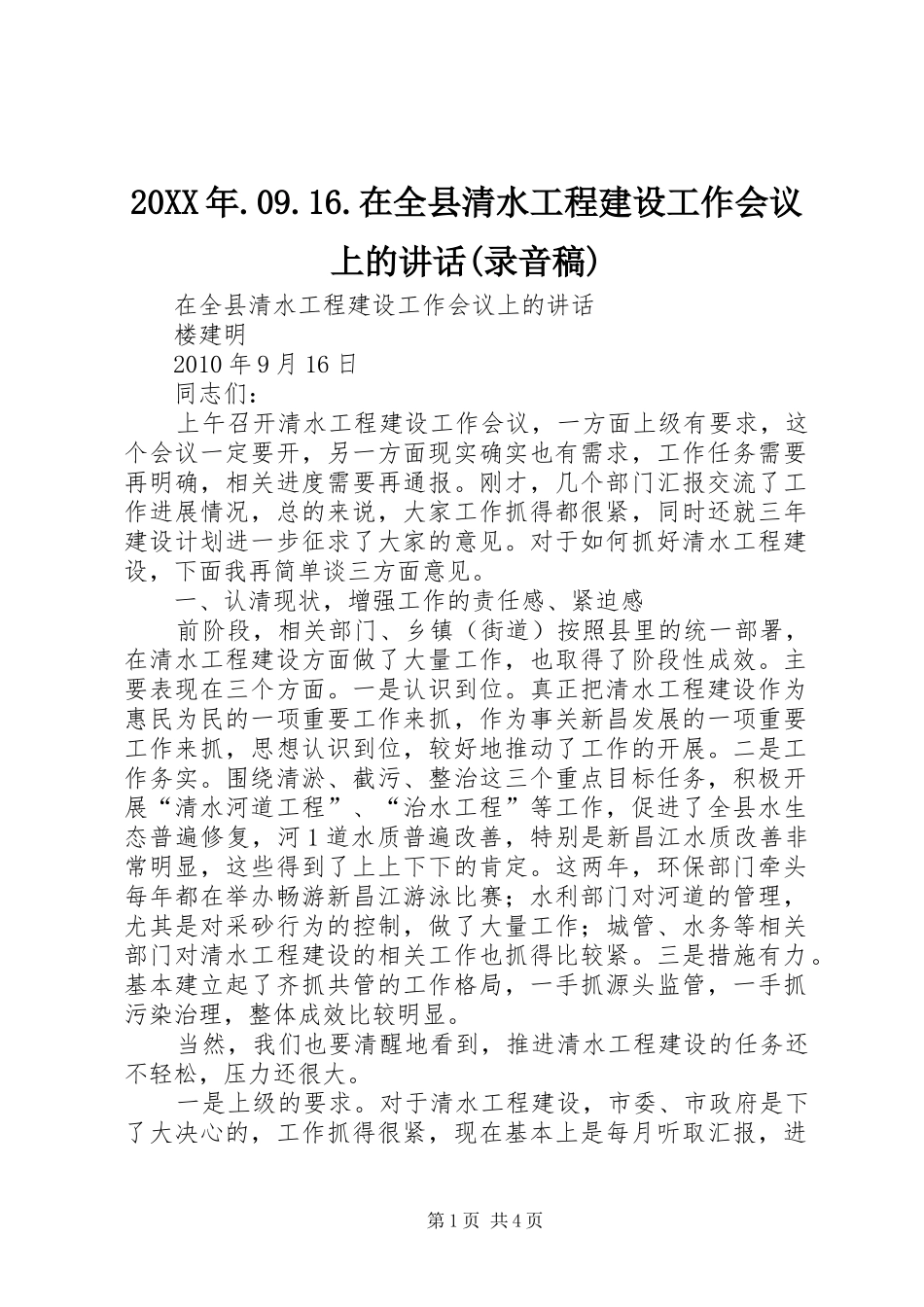 20XX年.09.16.在全县清水工程建设工作会议上的讲话(录音稿)

在全县清水工程建设工作会议上的讲话
楼建明
2010年9月16日
同志们：

上午召开清水工程建设工作会议，一方面上级有要求，这个会议一定要开，另一方面现实确实也有需求，工作任务需要再明确，相关进度需要再通报。刚才，几个部门汇报交流了工作进展情况，总的来说，大家工作抓得都很紧，同时还就三年建设计划进一步征求了大家的意见。对于如何抓好清水工程建设，下面我再简单谈三方面意见。

一、认清现状，增强工作的责任感、紧迫感

前阶段，相关部门、乡镇（街道）按照县里的统一部署，在清水工程建设方面做了大量工作，也取得了阶段性成效。主要表现在三个方面。一是认识到位。真正把清水工程建设作为惠民为民的一项重要工作来抓，作为事关新昌发展的一项重要工作来抓，思想认识到位，较好地推动了工作的开展。二是工作务实。围绕清淤、截污、整治这三个重点目标任务，积极开展“清水河道工程”、“治水工程”等工作，促进了全县水生态普遍修复，河1道水质普遍改善，特别是新昌江水质改善非常明显，这些得到了上上下下的肯定。这两年，环保部门牵头每年都在举办畅游新昌江游泳比赛；水利部门对河道的管理，尤其是对采砂行为的控制，做了大量工作；城管、水务等相关部门对清水工程建设的相关工作也抓得比较紧。三是措施有力。基本建立起了齐抓共管的工作格局，一手抓源头监管，一手抓污染治理，整体成效比较明显。

当然，我们也要清醒地看到，推进清水工程建设的任务还不轻松，压力还很大。

一是上级的要求。对于清水工程建设，市委、市政府是下了大决心的，工作抓得很紧，现在基本上是每月听取汇报，进

第1页 共4页